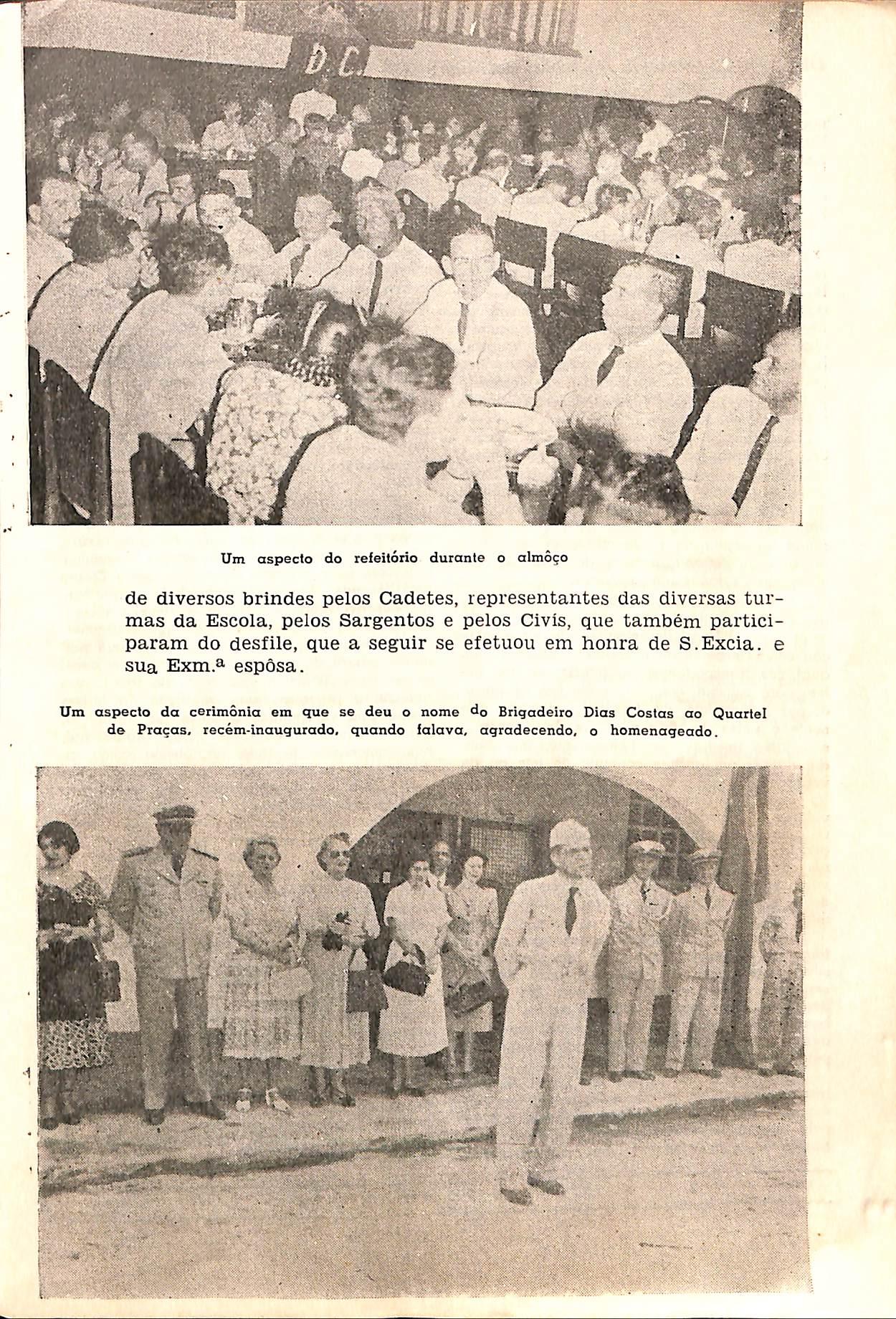 D.C.

Um aspecto do refeitório durante o almôço

de diversos brindes pelos Cadetes, representantes das diversas turmas da Escola, pelos Sargentos e pelos Civís, que também participaram do desfile, que a seguir se efetuou em honra de S.Excia. e sua Exm.ª espôsa.

Um aspecto da cerimônia em que se deu o nome do Brigadeiro Dias Costas ao Quartel de Praças, recém-inaugurado, quando falava, agradecendo, o homenageado.